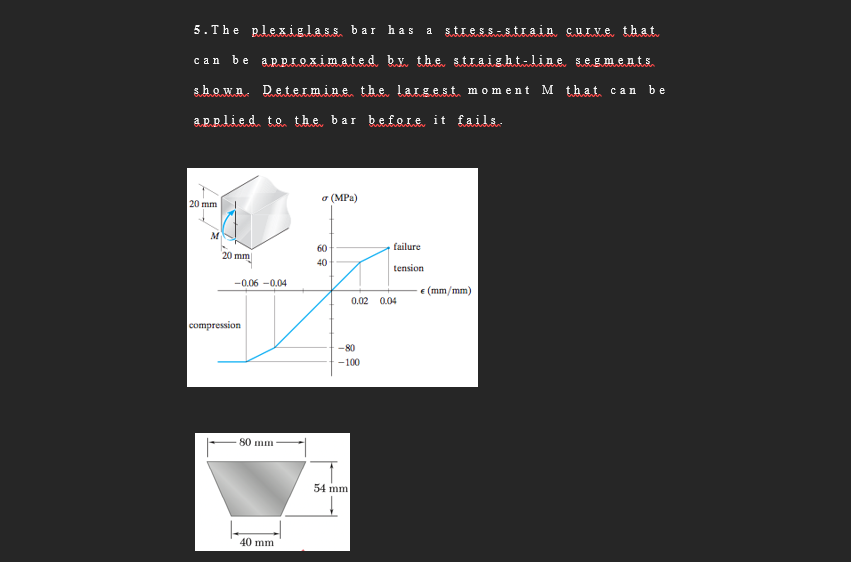 5.The plexiglass bar has a stress-strain curve that can be approximated by the straight-line segments shown. Determine the largest moment M that can be applied to the bar before it fails.

20 mm
M
20 mm
$\sigma$ (MPa)
60
40
failure
tension
−0.06 −0.04
0.02 0.04
$\epsilon$ (mm/mm)
compression
−80
−100

80 mm
54 mm
40 mm